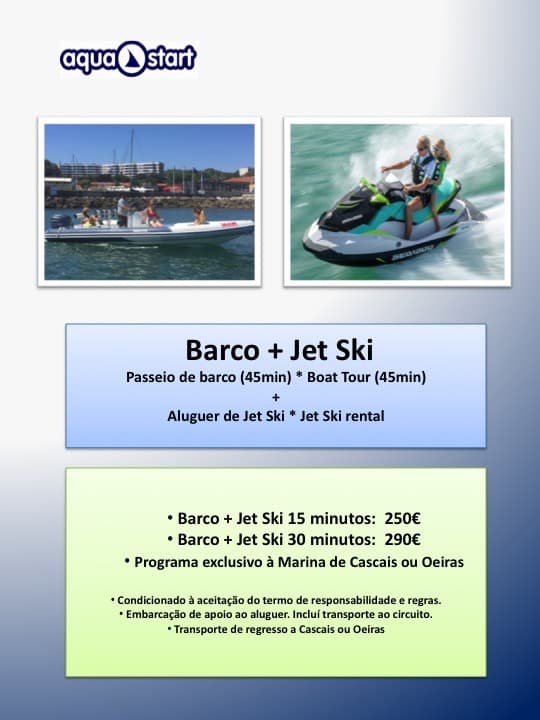 aqua start

Barco + Jet Ski

Passeio de barco (45min) * Boat Tour (45min)
+
Aluguer de Jet Ski * Jet Ski rental

• Barco + Jet Ski 15 minutos: 250€
• Barco + Jet Ski 30 minutos: 290€
• Programa exclusivo à Marina de Cascais ou Oeiras

• Condicionado à aceitação do termo de responsabilidade e regras.
• Embarcação de apoio ao aluguer. Incluí transporte ao circuito.
• Transporte de regresso a Cascais ou Oeiras